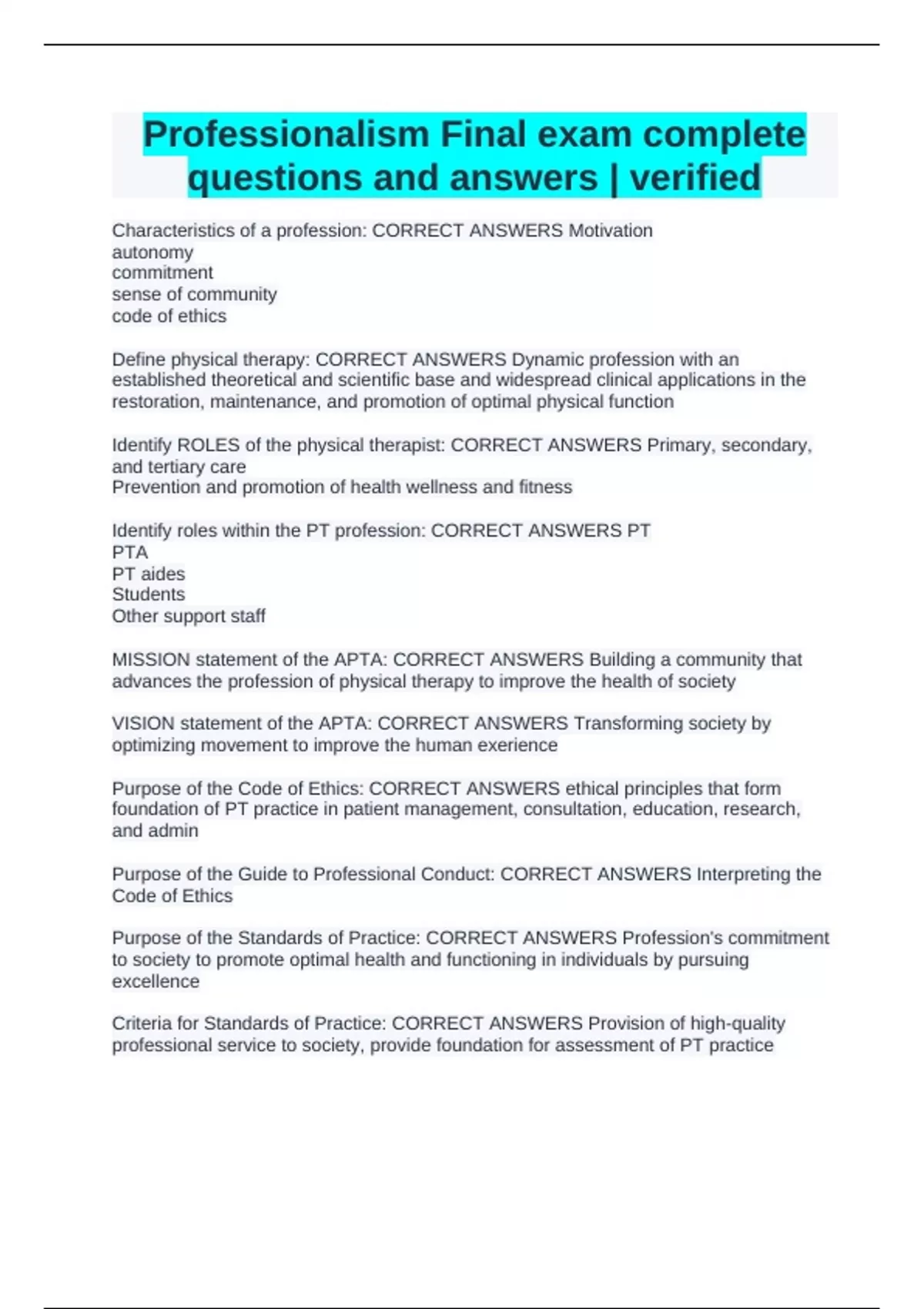 Professionalism Final exam complete questions and answers | verified

Characteristics of a profession: CORRECT ANSWERS Motivation
autonomy
commitment
sense of community
code of ethics

Define physical therapy: CORRECT ANSWERS Dynamic profession with an established theoretical and scientific base and widespread clinical applications in the restoration, maintenance, and promotion of optimal physical function

Identify ROLES of the physical therapist: CORRECT ANSWERS Primary, secondary, and tertiary care
Prevention and promotion of health wellness and fitness

Identify roles within the PT profession: CORRECT ANSWERS PT
PTA
PT aides
Students
Other support staff

MISSION statement of the APTA: CORRECT ANSWERS Building a community that advances the profession of physical therapy to improve the health of society

VISION statement of the APTA: CORRECT ANSWERS Transforming society by optimizing movement to improve the human exerience

Purpose of the Code of Ethics: CORRECT ANSWERS ethical principles that form foundation of PT practice in patient management, consultation, education, research, and admin

Purpose of the Guide to Professional Conduct: CORRECT ANSWERS Interpreting the Code of Ethics

Purpose of the Standards of Practice: CORRECT ANSWERS Profession's commitment to society to promote optimal health and functioning in individuals by pursuing excellence

Criteria for Standards of Practice: CORRECT ANSWERS Provision of high-quality professional service to society, provide foundation for assessment of PT practice